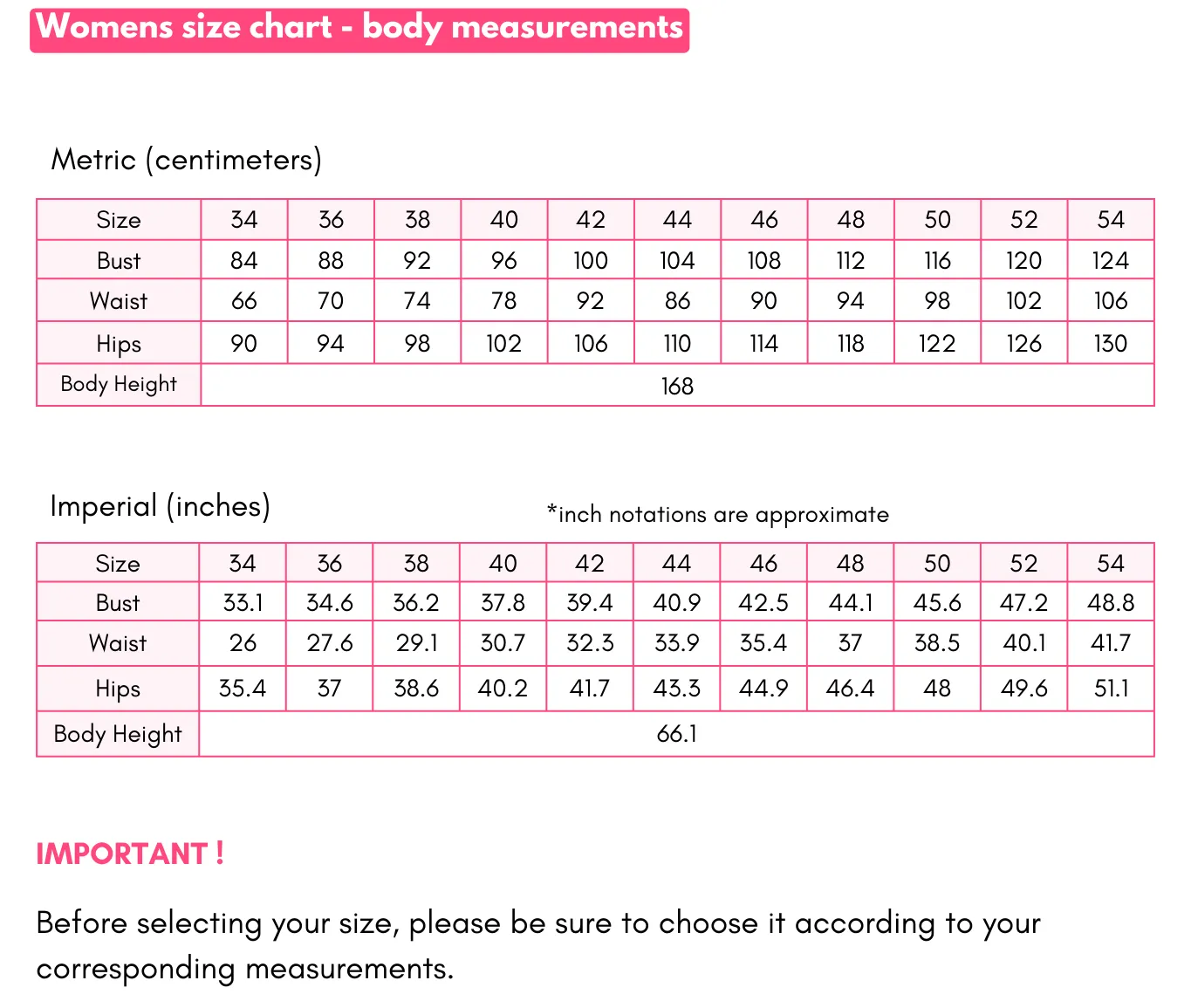 Womens size chart - body measurements

Metric (centimeters)

| Size | 34 | 36 | 38 | 40 | 42 | 44 | 46 | 48 | 50 | 52 | 54 |
|---|---|---|---|---|---|---|---|---|---|---|---|
| Bust | 84 | 88 | 92 | 96 | 100 | 104 | 108 | 112 | 116 | 120 | 124 |
| Waist | 66 | 70 | 74 | 78 | 92 | 86 | 90 | 94 | 98 | 102 | 106 |
| Hips | 90 | 94 | 98 | 102 | 106 | 110 | 114 | 118 | 122 | 126 | 130 |
| Body Height | 168 | | | | | | | | | | |

Imperial (inches)

*inch notations are approximate

| Size | 34 | 36 | 38 | 40 | 42 | 44 | 46 | 48 | 50 | 52 | 54 |
|---|---|---|---|---|---|---|---|---|---|---|---|
| Bust | 33.1 | 34.6 | 36.2 | 37.8 | 39.4 | 40.9 | 42.5 | 44.1 | 45.6 | 47.2 | 48.8 |
| Waist | 26 | 27.6 | 29.1 | 30.7 | 32.3 | 33.9 | 35.4 | 37 | 38.5 | 40.1 | 41.7 |
| Hips | 35.4 | 37 | 38.6 | 40.2 | 41.7 | 43.3 | 44.9 | 46.4 | 48 | 49.6 | 51.1 |
| Body Height | 66.1 | | | | | | | | | | |

IMPORTANT !

Before selecting your size, please be sure to choose it according to your corresponding measurements.